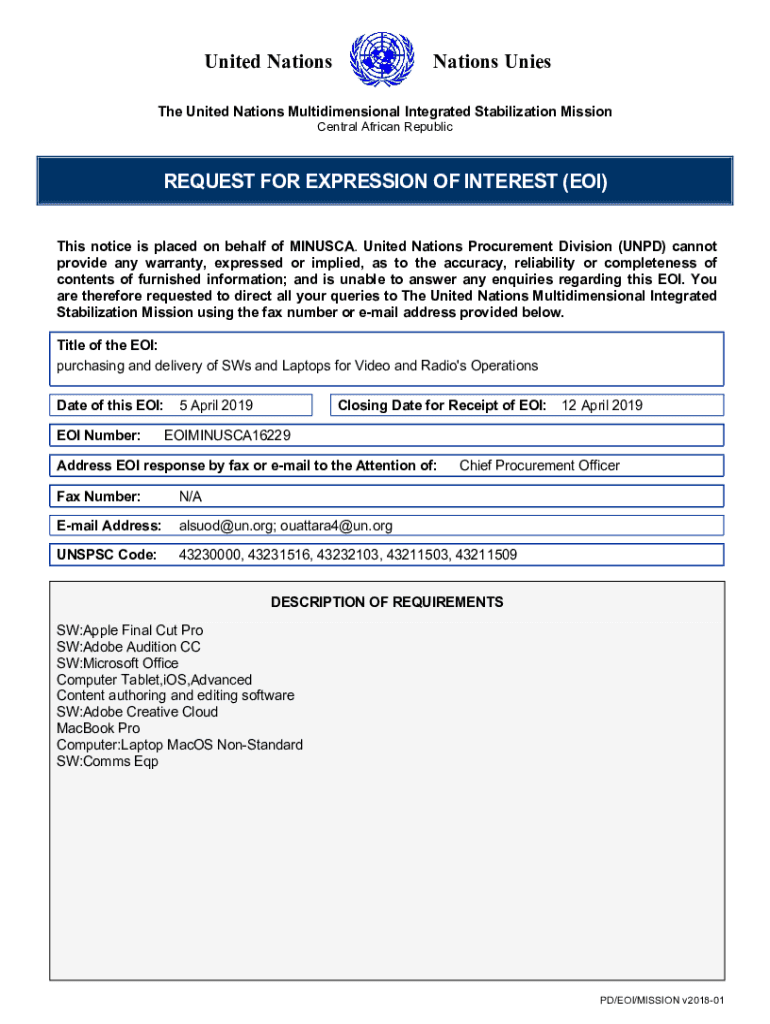 United Nations Nations Unies

The United Nations Multidimensional Integrated Stabilization Mission
Central African Republic

REQUEST FOR EXPRESSION OF INTEREST (EOI)

This notice is placed on behalf of MINUSCA. United Nations Procurement Division (UNPD) cannot provide any warranty, expressed or implied, as to the accuracy, reliability or completeness of contents of furnished information; and is unable to answer any enquiries regarding this EOI. You are therefore requested to direct all your queries to The United Nations Multidimensional Integrated Stabilization Mission using the fax number or e-mail address provided below.

Title of the EOI:
purchasing and delivery of SWs and Laptops for Video and Radio's Operations

Date of this EOI: 5 April 2019

Closing Date for Receipt of EOI: 12 April 2019

EOI Number: EOIMINUSCA16229

Address EOI response by fax or e-mail to the Attention of: Chief Procurement Officer

Fax Number: N/A

E-mail Address: alsuod@un.org; ouattara4@un.org

UNSPSC Code: 43230000, 43231516, 43232103, 43211503, 43211509

DESCRIPTION OF REQUIREMENTS

SW:Apple Final Cut Pro
SW:Adobe Audition CC
SW:Microsoft Office
Computer Tablet,iOS,Advanced
Content authoring and editing software
SW:Adobe Creative Cloud
MacBook Pro
Computer:Laptop MacOS Non-Standard
SW:Comms Eqp

PD/EOI/MISSION v2018-01